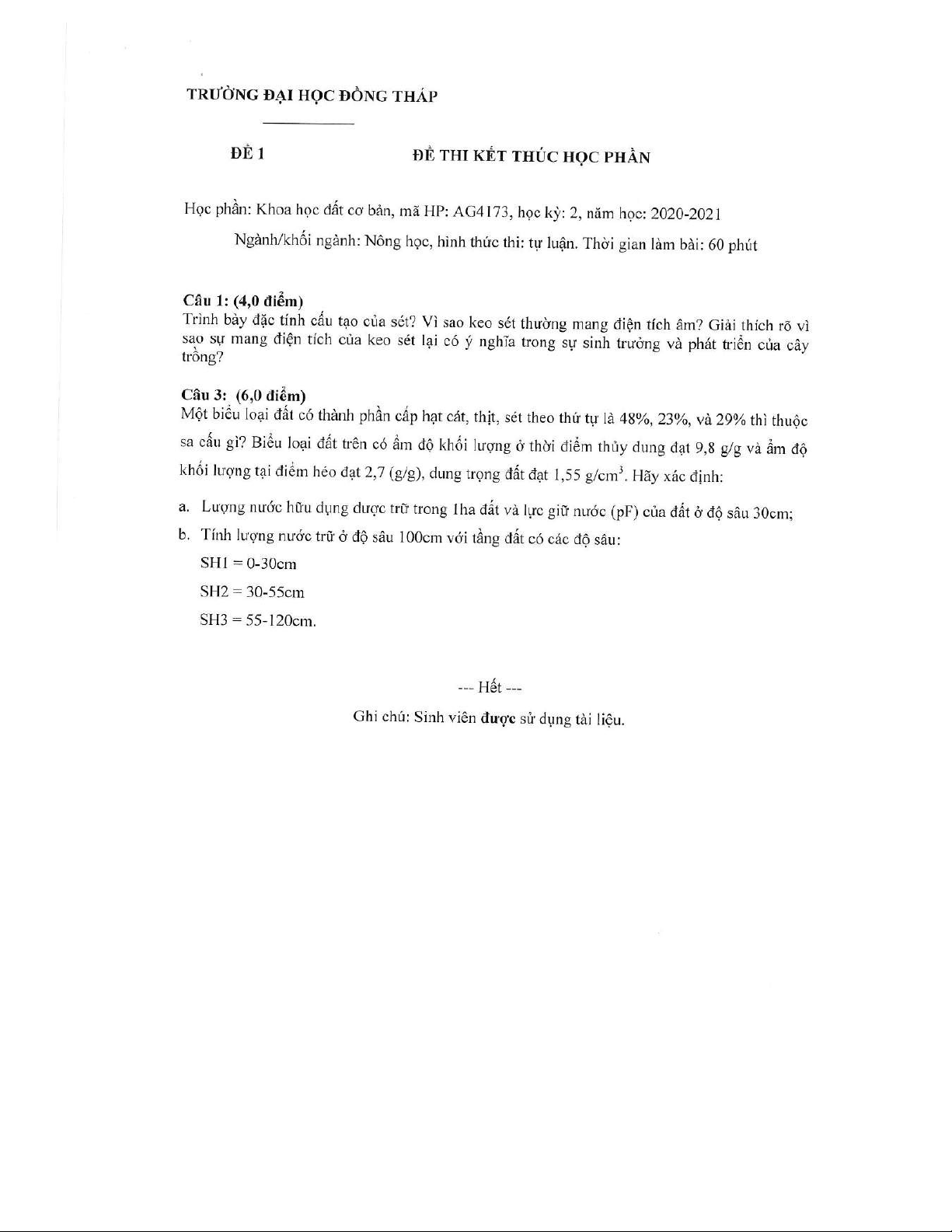 TRƯỜNG ĐẠI HỌC ĐỒNG THÁP

ĐỀ 1

ĐỀ THI KẾT THÚC HỌC PHẦN

Học phần: Khoa học đất cơ bản, mã HP: AG4173, học kỳ: 2, năm học: 2020-2021

Ngành/khối ngành: Nông học, hình thức thi: tự luận. Thời gian làm bài: 60 phút

Câu 1: (4,0 điểm)
Trình bày đặc tính cấu tạo của sét? Vì sao keo sét thường mang điện tích âm? Giải thích rõ vì sao sự mang điện tích của keo sét lại có ý nghĩa trong sự sinh trưởng và phát triển của cây trồng?

Câu 3: (6,0 điểm)
Một biểu loại đất có thành phần cấp hạt cát, thịt, sét theo thứ tự là 48%, 23%, và 29% thì thuộc sa cấu gì? Biểu loại đất trên có ẩm độ khối lượng ở thời điểm thủy dung đạt 9,8 g/g và ẩm độ khối lượng tại điểm héo đạt 2,7 (g/g), dung trọng đất đạt 1,55 g/cm$^3$. Hãy xác định:

a. Lượng nước hữu dụng được trữ trong 1ha đất và lực giữ nước (pF) của đất ở độ sâu 30cm;

b. Tính lượng nước trữ ở độ sâu 100cm với tầng đất có các độ sâu:

SH1 = 0-30cm

SH2 = 30-55cm

SH3 = 55-120cm.

--- Hết ---

Ghi chú: Sinh viên được sử dụng tài liệu.